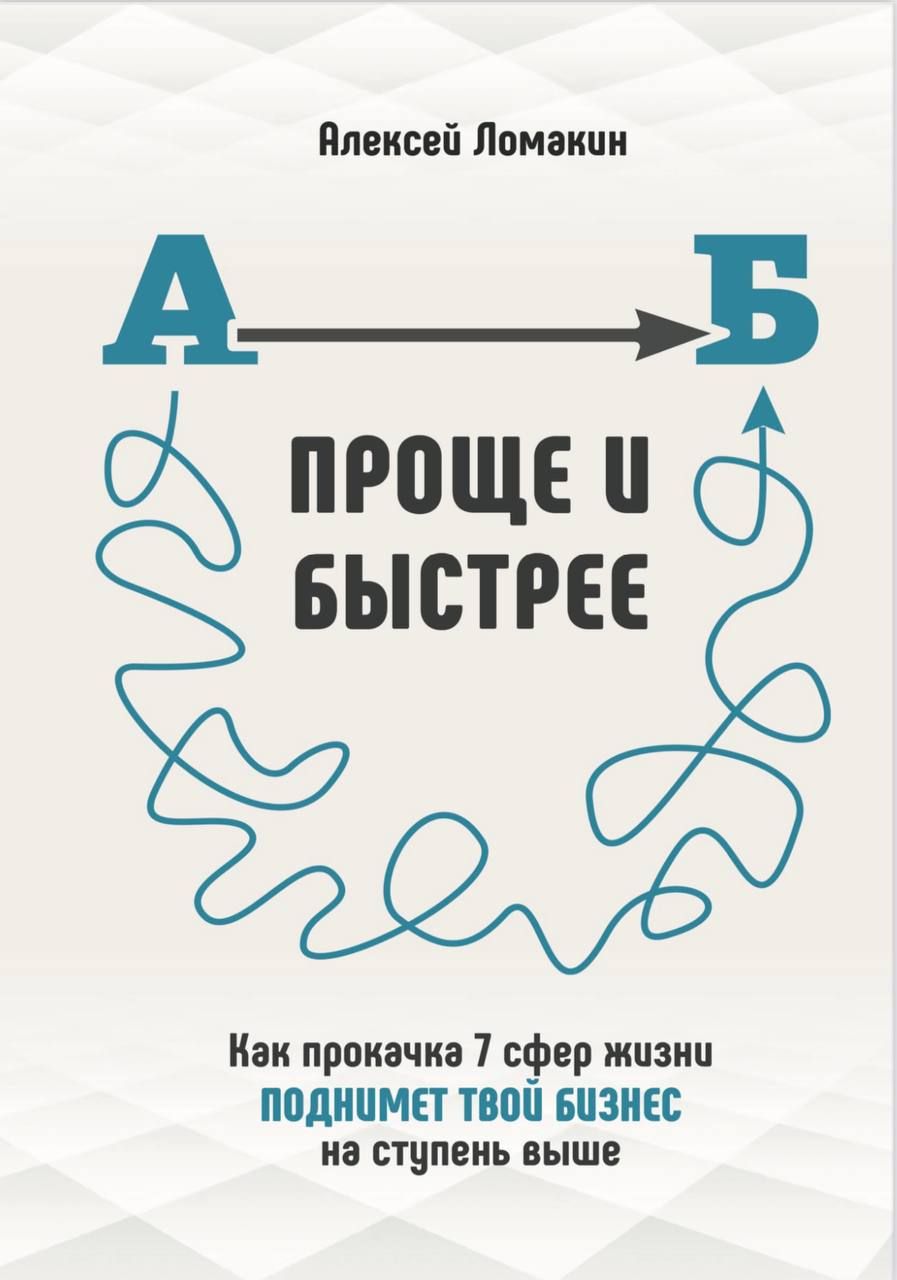 Алексей Ломакин

А

Б

ПРОЩЕ И БЫСТРЕЕ

Как прокачка 7 сфер жизни
ПОДНИМЕТ ТВОЙ БИЗНЕС
на ступень выше